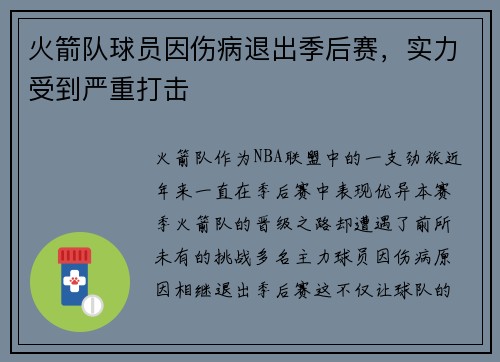 火箭队球员因伤病退出季后赛，实力受到严重打击

火箭队作为NBA联盟中的一支劲旅近年来一直在季后赛中表现优异本赛季火箭队的晋级之路却遭遇了前所未有的挑战多名主力球员因伤病原因相继退出季后赛这不仅让球队的